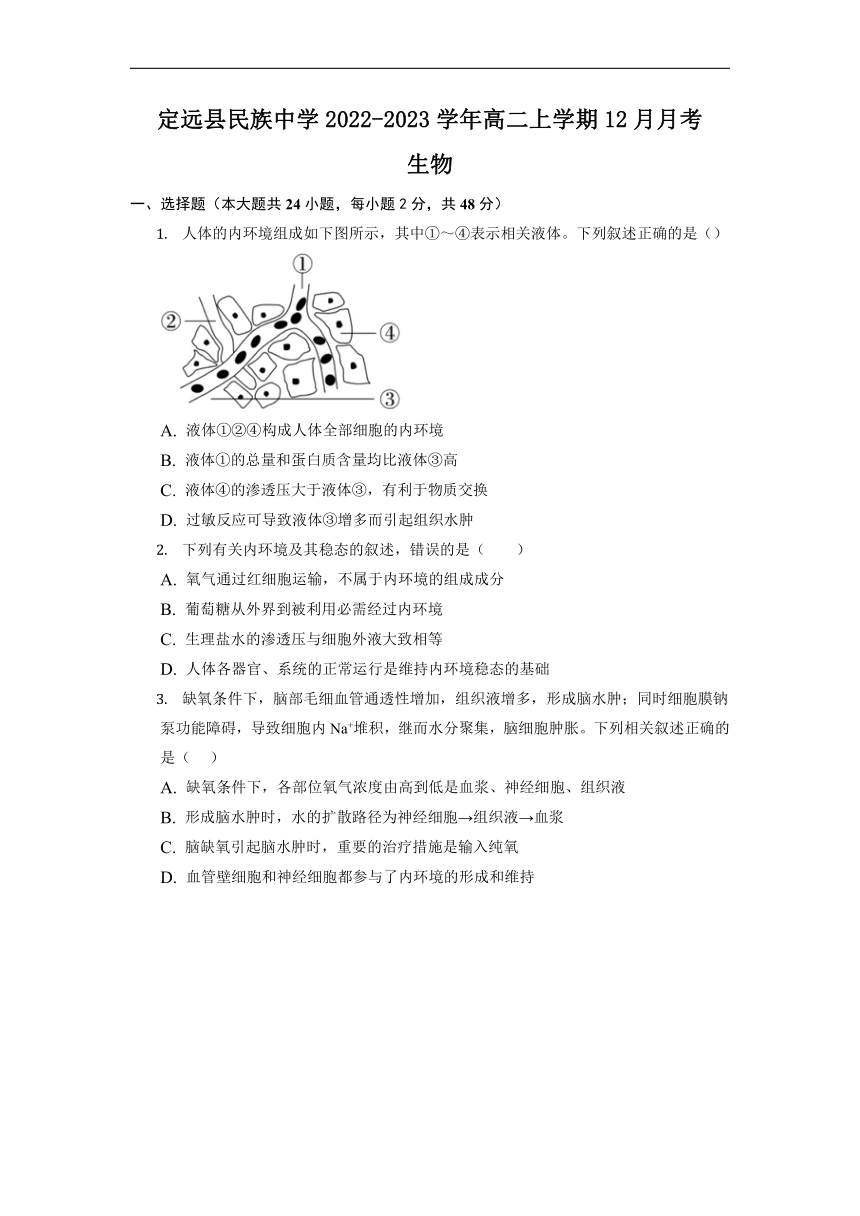 定远县民族中学 2022-2023 学年高二上学期 12 月月考

生物

一、选择题（本大题共 24 小题，每小题 2 分，共 48 分）

1. 人体的内环境组成如下图所示，其中①～④表示相关液体。下列叙述正确的是（）

①

②

④

③

A. 液体①②④构成人体全部细胞的内环境

B. 液体①的总量和蛋白质含量均比液体③高

C. 液体④的渗透压大于液体③，有利于物质交换

D. 过敏反应可导致液体③增多而引起组织水肿

2. 下列有关内环境及其稳态的叙述，错误的是（　　）

A. 氧气通过红细胞运输，不属于内环境的组成成分

B. 葡萄糖从外界到被利用必需经过内环境

C. 生理盐水的渗透压与细胞外液大致相等

D. 人体各器官、系统的正常运行是维持内环境稳态的基础

3. 缺氧条件下，脑部毛细血管通透性增加，组织液增多，形成脑水肿；同时细胞膜钠泵功能障碍，导致细胞内 $Na^+$堆积，继而水分聚集，脑细胞肿胀。下列相关叙述正确的是（　）

A. 缺氧条件下，各部位氧气浓度由高到低是血浆、神经细胞、组织液

B. 形成脑水肿时，水的扩散路径为神经细胞→组织液→血浆

C. 脑缺氧引起脑水肿时，重要的治疗措施是输入纯氧

D. 血管壁细胞和神经细胞都参与了内环境的形成和维持